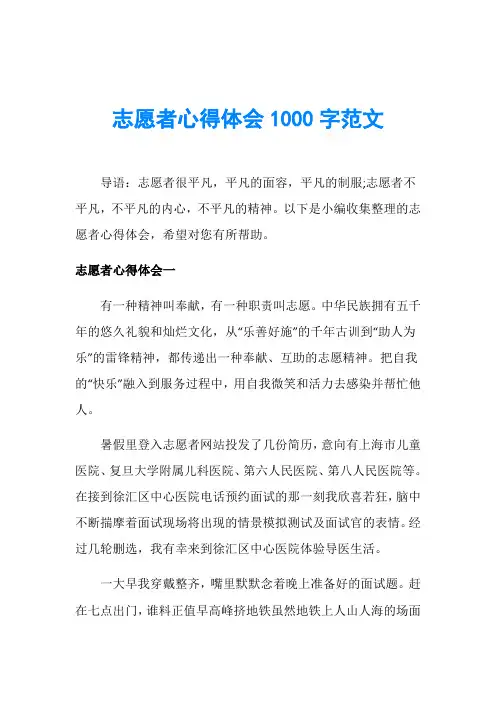 志愿者心得体会 1000 字范文

导语：志愿者很平凡，平凡的面容，平凡的制服;志愿者不平凡，不平凡的内心，不平凡的精神。以下是小编收集整理的志愿者心得体会，希望对您有所帮助。

志愿者心得体会一

有一种精神叫奉献，有一种职责叫志愿。中华民族拥有五千年的悠久礼貌和灿烂文化，从“乐善好施”的千年古训到“助人为乐”的雷锋精神，都传递出一种奉献、互助的志愿精神。把自我的“快乐”融入到服务过程中，用自我微笑和活力去感染并帮忙他人。

暑假里登入志愿者网站投发了几份简历，意向有上海市儿童医院、复旦大学附属儿科医院、第六人民医院、第八人民医院等。在接到徐汇区中心医院电话预约面试的那一刻我欣喜若狂，脑中不断揣摩着面试现场将出现的情景模拟测试及面试官的表情。经过几轮删选，我有幸来到徐汇区中心医院体验导医生活。

一大早我穿戴整齐，嘴里默默念着晚上准备好的面试题。赶在七点出门，谁料正值早高峰挤地铁虽然地铁上人山人海的场面